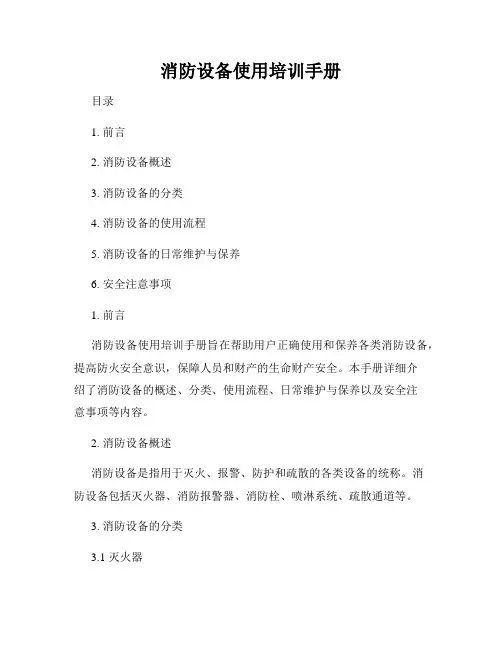 消防设备使用培训手册

目录

1. 前言

2. 消防设备概述

3. 消防设备的分类

4. 消防设备的使用流程

5. 消防设备的日常维护与保养

6. 安全注意事项

1. 前言

消防设备使用培训手册旨在帮助用户正确使用和保养各类消防设备，提高防火安全意识，保障人员和财产的生命财产安全。本手册详细介绍了消防设备的概述、分类、使用流程、日常维护与保养以及安全注意事项等内容。

2. 消防设备概述

消防设备是指用于灭火、报警、防护和疏散的各类设备的统称。消防设备包括灭火器、消防报警器、消防栓、喷淋系统、疏散通道等。

3. 消防设备的分类

3.1 灭火器